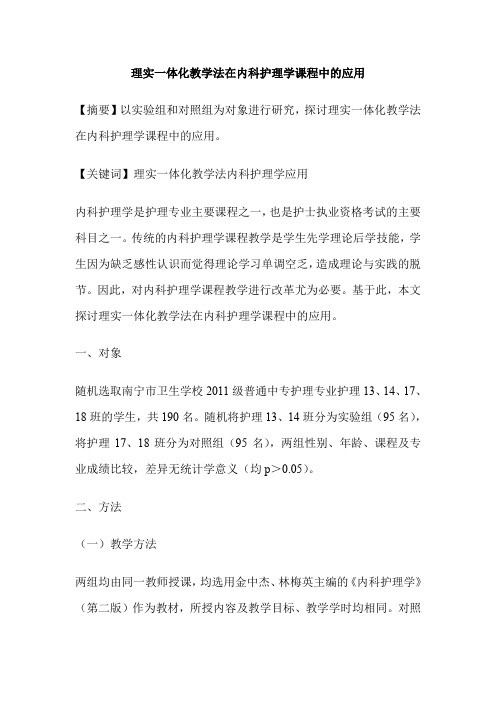 理实一体化教学法在内科护理学课程中的应用

【摘要】以实验组和对照组为对象进行研究，探讨理实一体化教学法在内科护理学课程中的应用。

【关键词】理实一体化教学法内科护理学应用

内科护理学是护理专业主要课程之一，也是护士执业资格考试的主要科目之一。传统的内科护理学课程教学是学生先学理论后学技能，学生因为缺乏感性认识而觉得理论学习单调空乏，造成理论与实践的脱节。因此，对内科护理学课程教学进行改革尤为必要。基于此，本文探讨理实一体化教学法在内科护理学课程中的应用。

一、对象

随机选取南宁市卫生学校 2011 级普通中专护理专业护理 13、14、17、18 班的学生，共 190 名。随机将护理 13、14 班分为实验组（95 名），将护理 17、18 班分为对照组（95 名），两组性别、年龄、课程及专业成绩比较，差异无统计学意义（均 p＞0.05）。

二、方法

（一）教学方法

两组均由同一教师授课，均选用金中杰、林梅英主编的《内科护理学》（第二版）作为教材，所授内容及教学目标、教学学时均相同。对照